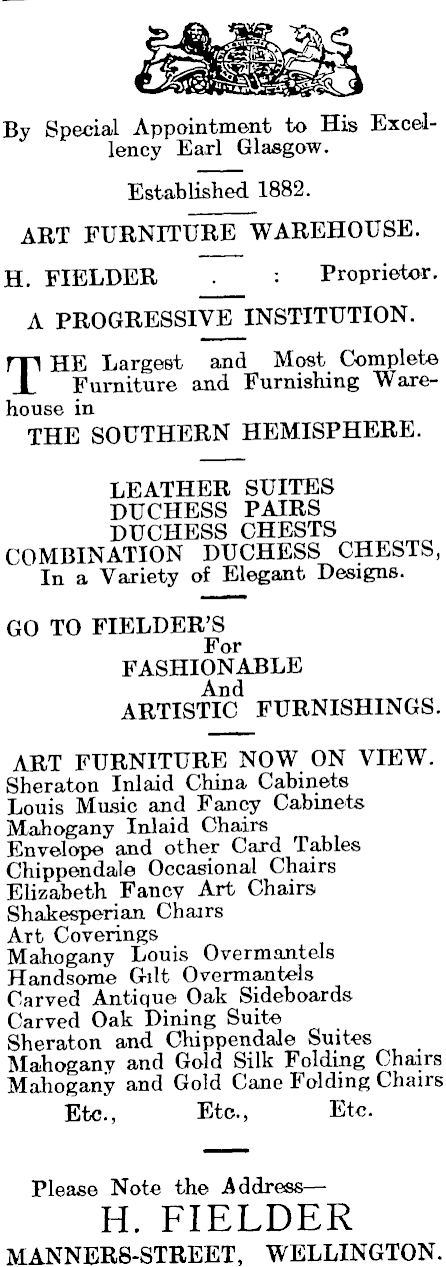 By Special Appointment to His Excellency Earl Glasgow.

Established 1882.

ART FURNITURE WAREHOUSE.

H. FIELDER . : Proprietor.

A PROGRESSIVE INSTITUTION.

THE Largest and Most Complete Furniture and Furnishing Warehouse in

THE SOUTHERN HEMISPHERE.

LEATHER SUITES
DUCHESS PAIRS
DUCHESS CHESTS
COMBINATION DUCHESS CHESTS,
In a Variety of Elegant Designs.

GO TO FIELDER'S
For
FASHIONABLE
And
ARTISTIC FURNISHINGS.

ART FURNITURE NOW ON VIEW.
Sheraton Inlaid China Cabinets
Louis Music and Fancy Cabinets
Mahogany Inlaid Chairs
Envelope and other Card Tables
Chippendale Occasional Chairs
Elizabeth Fancy Art Chairs
Shakesperian Chairs
Art Coverings
Mahogany Louis Overmantels
Handsome Gilt Overmantels
Carved Antique Oak Sideboards
Carved Oak Dining Suite
Sheraton and Chippendale Suites
Mahogany and Gold Silk Folding Chairs
Mahogany and Gold Cane Folding Chairs
Etc., Etc., Etc.

Please Note the Address—
H. FIELDER
MANNERS-STREET, WELLINGTON.